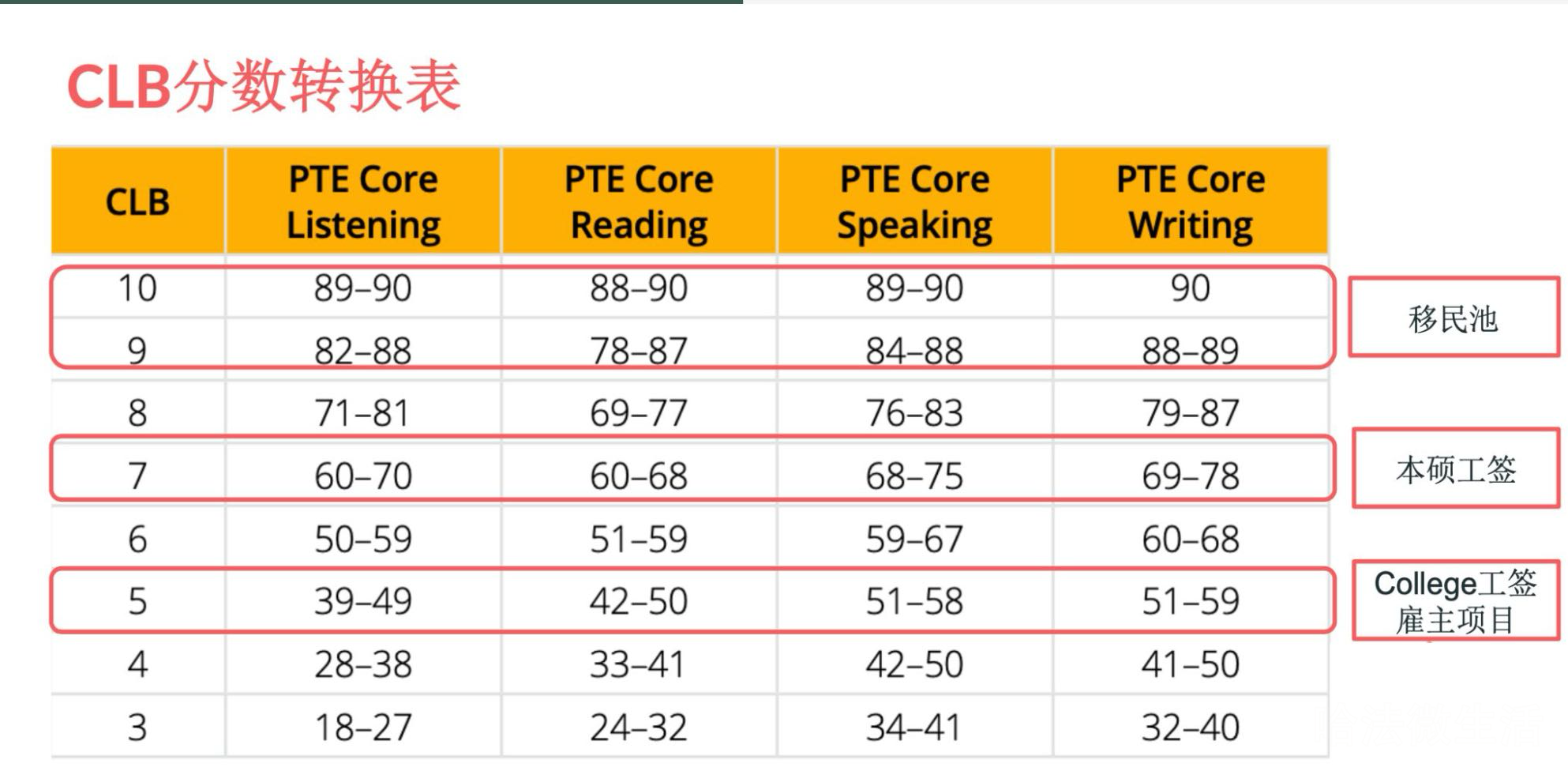 CLB分数转换表

| CLB | PTE Core Listening | PTE Core Reading | PTE Core Speaking | PTE Core Writing |
|---|---|---|---|---|
| 10 | 89–90 | 88–90 | 89–90 | 90 |
| 9 | 82–88 | 78–87 | 84–88 | 88–89 |
| 8 | 71–81 | 69–77 | 76–83 | 79–87 |
| 7 | 60–70 | 60–68 | 68–75 | 69–78 |
| 6 | 50–59 | 51–59 | 59–67 | 60–68 |
| 5 | 39–49 | 42–50 | 51–58 | 51–59 |
| 4 | 28–38 | 33–41 | 42–50 | 41–50 |
| 3 | 18–27 | 24–32 | 34–41 | 32–40 |

移民池

本硕工签

College工签
雇主项目